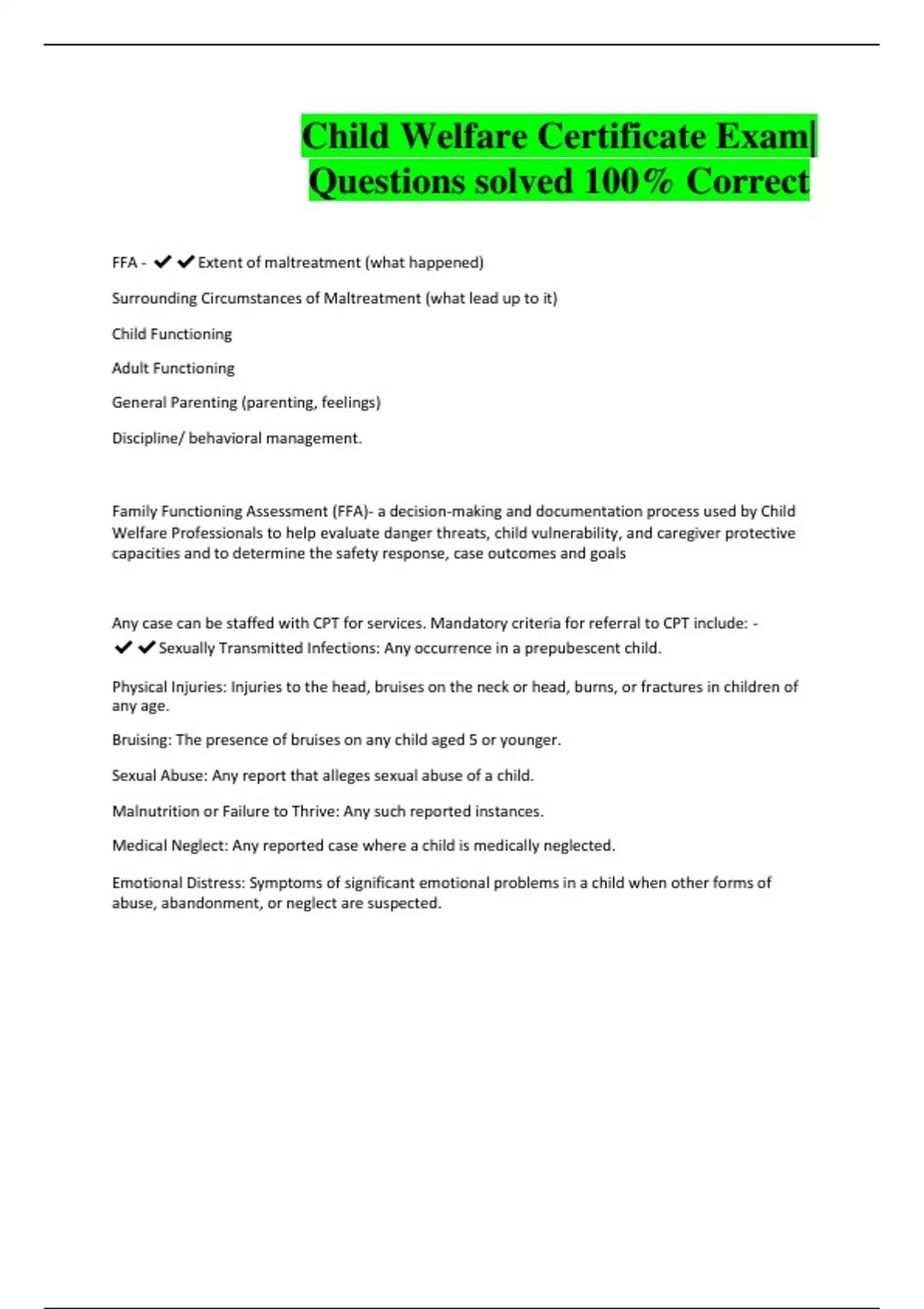 Child Welfare Certificate Exam| Questions solved 100% Correct

FFA - ✔✔Extent of maltreatment (what happened)

Surrounding Circumstances of Maltreatment (what lead up to it)

Child Functioning

Adult Functioning

General Parenting (parenting, feelings)

Discipline/ behavioral management.

Family Functioning Assessment (FFA)- a decision-making and documentation process used by Child Welfare Professionals to help evaluate danger threats, child vulnerability, and caregiver protective capacities and to determine the safety response, case outcomes and goals

Any case can be staffed with CPT for services. Mandatory criteria for referral to CPT include: - ✔✔Sexually Transmitted Infections: Any occurrence in a prepubescent child.

Physical Injuries: Injuries to the head, bruises on the neck or head, burns, or fractures in children of any age.

Bruising: The presence of bruises on any child aged 5 or younger.

Sexual Abuse: Any report that alleges sexual abuse of a child.

Malnutrition or Failure to Thrive: Any such reported instances.

Medical Neglect: Any reported case where a child is medically neglected.

Emotional Distress: Symptoms of significant emotional problems in a child when other forms of abuse, abandonment, or neglect are suspected.